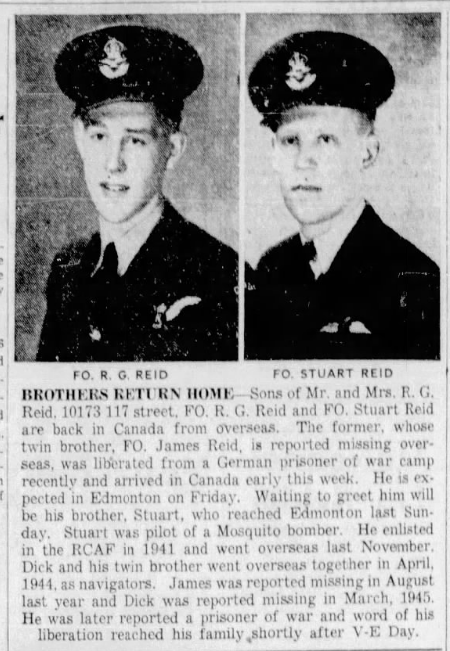 FO. R. G. REID

FO. STUART REID

BROTHERS RETURN HOME—Sons of Mr. and Mrs. R. G. Reid, 10173 117 street, FO. R. G. Reid and FO. Stuart Reid are back in Canada from overseas. The former, whose twin brother, FO. James Reid, is reported missing overseas, was liberated from a German prisoner of war camp recently and arrived in Canada early this week. He is expected in Edmonton on Friday. Waiting to greet him will be his brother, Stuart, who reached Edmonton last Sunday. Stuart was pilot of a Mosquito bomber. He enlisted in the RCAF in 1941 and went overseas last November. Dick and his twin brother went overseas together in April, 1944, as navigators. James was reported missing in August last year and Dick was reported missing in March, 1945. He was later reported a prisoner of war and word of his liberation reached his family shortly after V-E Day.